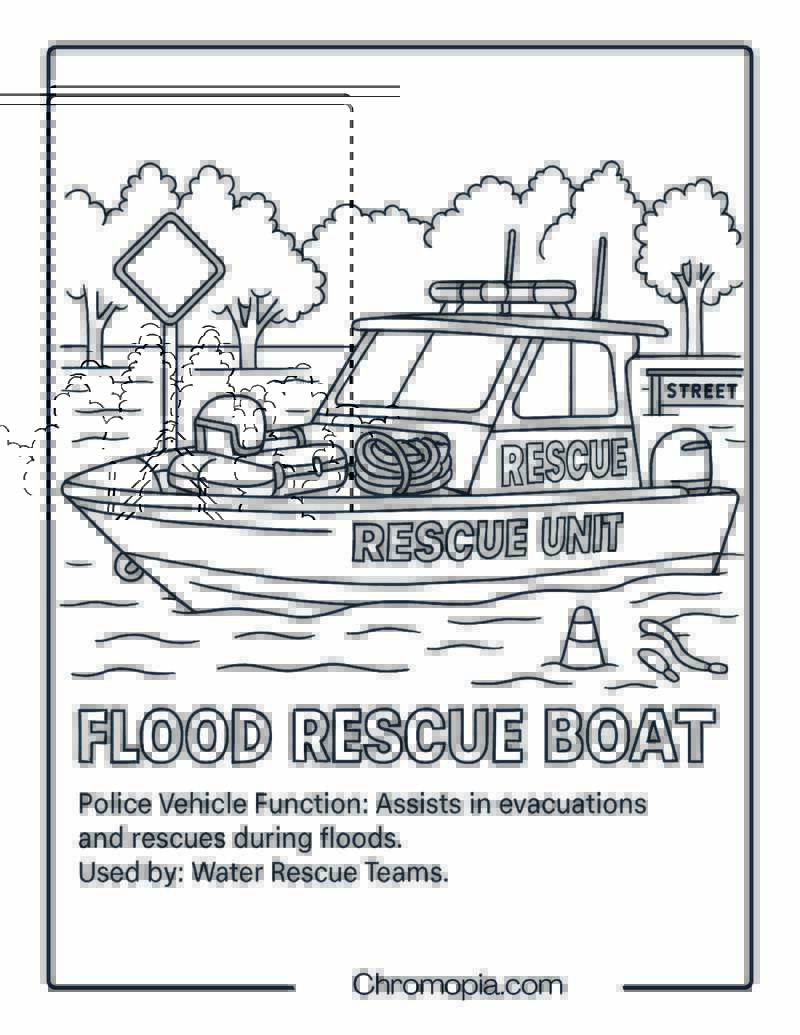 STREET

RESCUE

RESCUE UNIT

FLOOD RESCUE BOAT

Police Vehicle Function: Assists in evacuations and rescues during floods.
Used by: Water Rescue Teams.

Chromopia.com